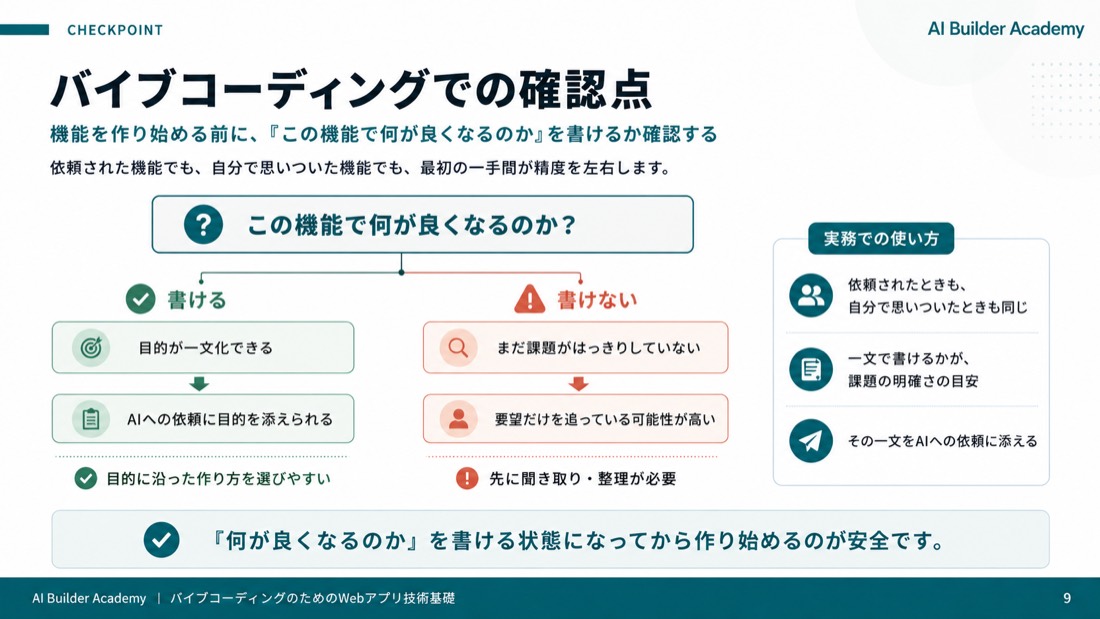 CHECKPOINT

AI Builder Academy

バイブコーディングでの確認点

機能を作り始める前に、『この機能で何が良くなるのか』を書けるか確認する

依頼された機能でも、自分で思いついた機能でも、最初の一手間が精度を左右します。

この機能で何が良くなるのか？

書ける

目的が一文化できる

AIへの依頼に目的を添えられる

目的に沿った作り方を選びやすい

書けない

まだ課題がはっきりしていない

要望だけを追っている可能性が高い

先に聞き取り・整理が必要

実務での使い方

依頼されたときも、自分で思いついたときも同じ

一文で書けるかが、課題の明確さの目安

その一文をAIへの依頼に添える

『何が良くなるのか』を書ける状態になってから作り始めるのが安全です。

AI Builder Academy | バイブコーディングのためのWebアプリ技術基礎

9